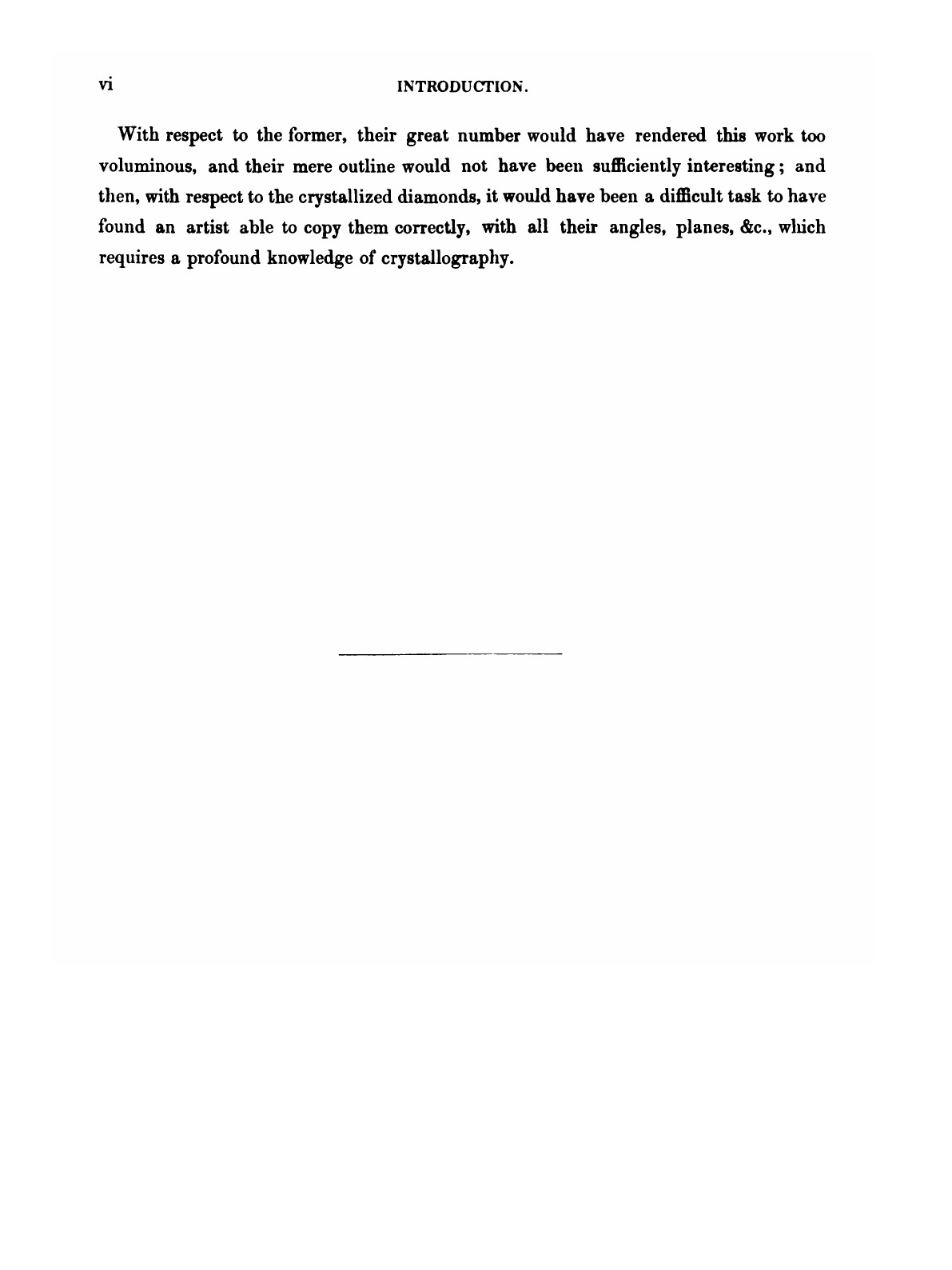 vi INTRODUCTION.

With respect to the former, their great number would have rendered this work too voluminous, and their mere outline would not have been sufficiently interesting; and then, with respect to the crystallized diamonds, it would have been a difficult task to have found an artist able to copy them correctly, with all their angles, planes, &c., which requires a profound knowledge of crystallography.